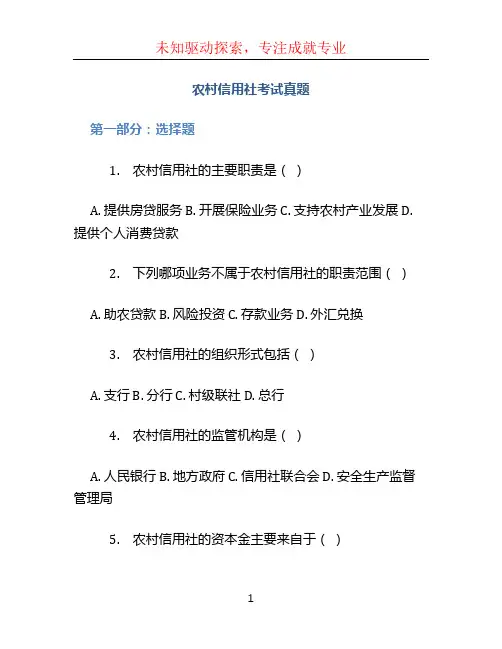 未知驱动探索，专注成就专业

农村信用社考试真题

第一部分：选择题

1. 农村信用社的主要职责是（ ）

A. 提供房贷服务 B. 开展保险业务 C. 支持农村产业发展 D. 提供个人消费贷款

2. 下列哪项业务不属于农村信用社的职责范围（ ）

A. 助农贷款 B. 风险投资 C. 存款业务 D. 外汇兑换

3. 农村信用社的组织形式包括（ ）

A. 支行 B. 分行 C. 村级联社 D. 总行

4. 农村信用社的监管机构是（ ）

A. 人民银行 B. 地方政府 C. 信用社联合会 D. 安全生产监督管理局

5. 农村信用社的资本金主要来自于（ ）

1